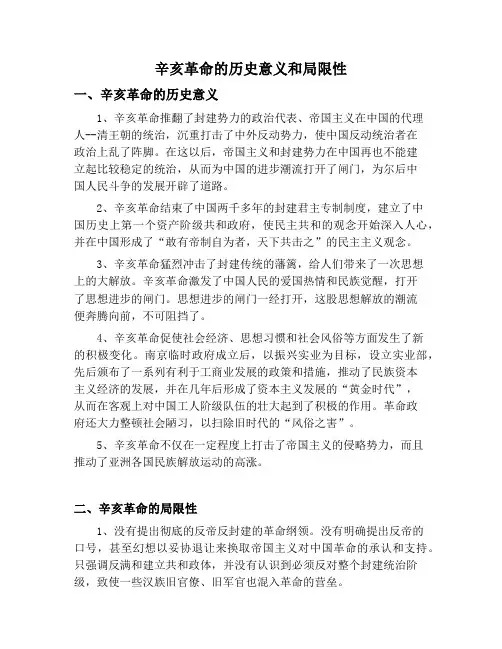 辛亥革命的历史意义和局限性

一、辛亥革命的历史意义

1、辛亥革命推翻了封建势力的政治代表、帝国主义在中国的代理人—清王朝的统治，沉重打击了中外反动势力，使中国反动统治者在政治上乱了阵脚。在这以后，帝国主义和封建势力在中国再也不能建立起比较稳定的统治，从而为中国的进步潮流打开了闸门，为尔后中国人民斗争的发展开辟了道路。

2、辛亥革命结束了中国两千多年的封建君主专制制度，建立了中国历史上第一个资产阶级共和政府，使民主共和的观念开始深入人心，并在中国形成了“敢有帝制自为者，天下共击之”的民主主义观念。

3、辛亥革命猛烈冲击了封建传统的藩篱，给人们带来了一次思想上的大解放。辛亥革命激发了中国人民的爱国热情和民族觉醒，打开了思想进步的闸门。思想进步的闸门一经打开，这股思想解放的潮流便奔腾向前，不可阻挡了。

4、辛亥革命促使社会经济、思想习惯和社会风俗等方面发生了新的积极变化。南京临时政府成立后，以振兴实业为目标，设立实业部，先后颁布了一系列有利于工商业发展的政策和措施，推动了民族资本主义经济的发展，并在几年后形成了资本主义发展的“黄金时代”，从而在客观上对中国工人阶级队伍的壮大起到了积极的作用。革命政府还大力整顿社会陋习，以扫除旧时代的“风俗之害”。

5、辛亥革命不仅在一定程度上打击了帝国主义的侵略势力，而且推动了亚洲各国民族解放运动的高涨。

二、辛亥革命的局限性

1、没有提出彻底的反帝反封建的革命纲领。没有明确提出反帝的口号，甚至幻想以妥协退让来换取帝国主义对中国革命的承认和支持。只强调反满和建立共和政体，并没有认识到必须反对整个封建统治阶级，致使一些汉族旧官僚、旧军官也混入革命的营垒。